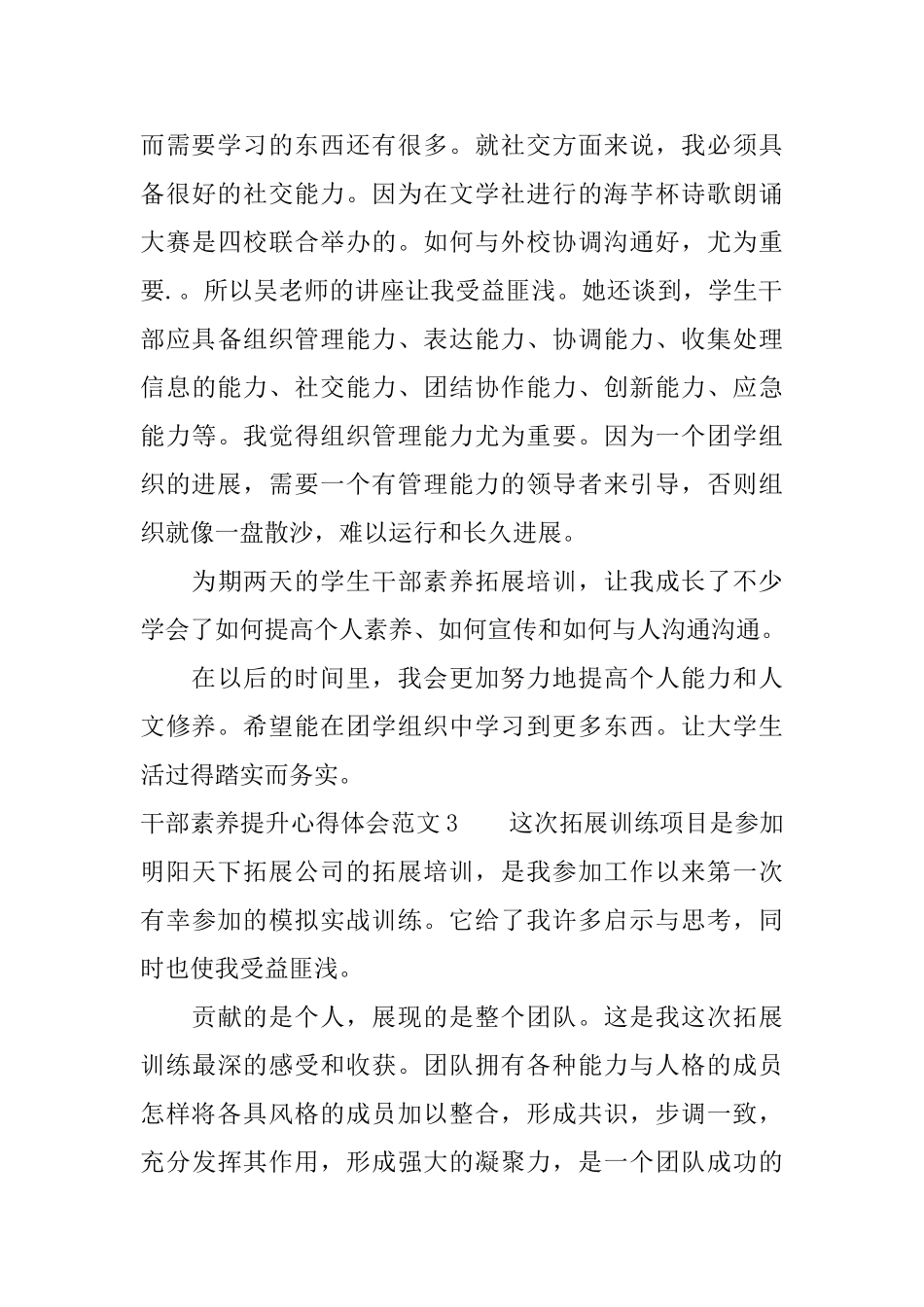 而需要学习的东西还有很多。就社交方面来说，我必须具备很好的社交能力。因为在文学社进行的海芋杯诗歌朗诵大赛是四校联合举办的。如何与外校协调沟通好，尤为重要. 。所以吴老师的讲座让我受益匪浅。她还谈到，学生干部应具备组织管理能力、表达能力、协调能力、收集处理信息的能力、社交能力、团结协作能力、创新能力、应急能力等。我觉得组织管理能力尤为重要。因为一个团学组织的进展，需要一个有管理能力的领导者来引导，否则组织就像一盘散沙，难以运行和长久进展。

为期两天的学生干部素养拓展培训，让我成长了不少学会了如何提高个人素养、如何宣传和如何与人沟通沟通。

在以后的时间里，我会更加努力地提高个人能力和人文修养。希望能在团学组织中学习到更多东西。让大学生活过得踏实而务实。

干部素养提升心得体会范文 3　　这次拓展训练项目是参加明阳天下拓展公司的拓展培训，是我参加工作以来第一次有幸参加的模拟实战训练。它给了我许多启示与思考，同时也使我受益匪浅。

贡献的是个人，展现的是整个团队。这是我这次拓展训练最深的感受和收获。团队拥有各种能力与人格的成员怎样将各具风格的成员加以整合，形成共识，步调一致，充分发挥其作用，形成强大的凝聚力，是一个团队成功的